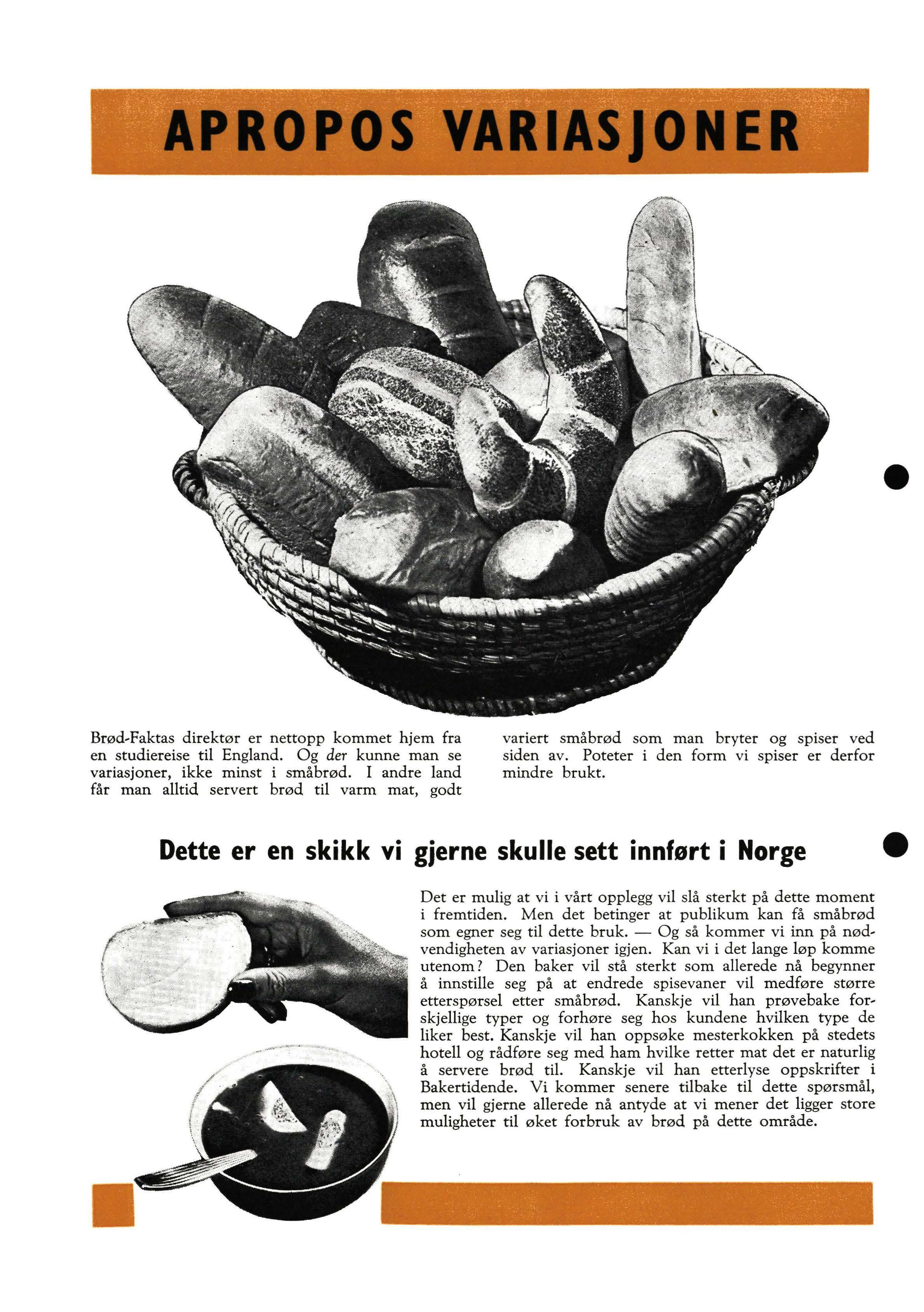 APROPOS VARIASJONER

Brød-Faktas direktør er nettopp kommet hjem fra en studiereise til England. Og der kunne man se variasjoner, ikke minst i småbrød. I andre land får man alltid servert brød til varm mat, godt variert småbrød som man bryter og spiser ved siden av. Poteter i den form vi spiser er derfor mindre brukt.

Dette er en skikk vi gjerne skulle sett innført i Norge

Det er mulig at vi i vårt opplegg vil slå sterkt på dette moment i fremtiden. Men det betinger at publikum kan få småbrød som egner seg til dette bruk. — Og så kommer vi inn på nødvendigheten av variasjoner igjen. Kan vi i det lange løp komme utenom? Den baker vil stå sterkt som allerede nå begynner å innstille seg på at endrede spisevaner vil medføre større etterspørsel etter småbrød. Kanskje vil han prøvebake forskjellige typer og forhøre seg hos kundene hvilken type de liker best. Kanskje vil han oppsøke mesterkokken på stedets hotell og rådføre seg med ham hvilke retter mat det er naturlig å servere brød til. Kanskje vil han etterlyse oppskrifter i Bakertidende. Vi kommer senere tilbake til dette spørsmål, men vil gjerne allerede nå antyde at vi mener det ligger store muligheter til øket forbruk av brød på dette område.